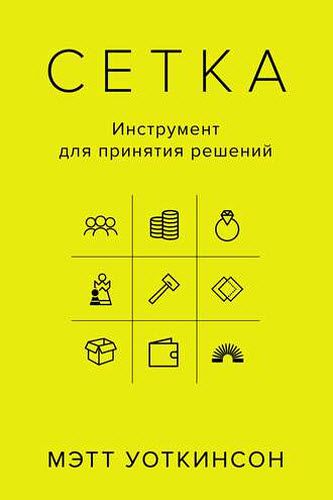 СЕТКА

Инструмент для принятия решений

МЭТТ УОТКИНСОН